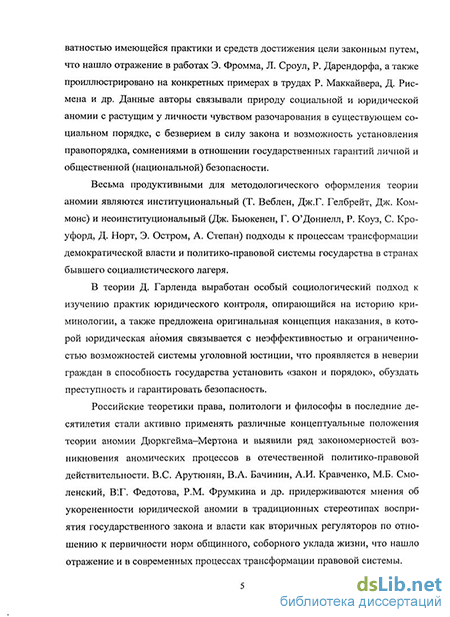 ватностью имеющейся практики и средств достижения цели законным путем, что нашло отражение в работах Э. Фромма, Л. Сроул, Р. Дарендорфа, а также проиллюстрировано на конкретных примерах в трудах Р. Маккайвера, Д. Рисмена и др. Данные авторы связывали природу социальной и юридической аномии с растущим у личности чувством разочарования в существующем социальном порядке, с безверием в силу закона и возможность установления правопорядка, сомнениями в отношении государственных гарантий личной и общественной (национальной) безопасности.

Весьма продуктивными для методологического оформления теории аномии являются институциональный (Т. Веблен, Дж.Г. Гелбрейт, Дж. Коммонс) и неоинституциональный (Дж. Бьюкенен, Г. О'Доннелл, Р. Коуз, С. Кроуфорд, Д. Норт, Э. Остром, А. Степан) подходы к процессам трансформации демократической власти и политико-правовой системы государства в странах бывшего социалистического лагеря.

В теории Д. Гарленда выработан особый социологический подход к изучению практик юридического контроля, опирающийся на историю криминологии, а также предложена оригинальная концепция наказания, в которой юридическая аномия связывается с неэффективностью и ограниченностью возможностей системы уголовной юстиции, что проявляется в неверии граждан в способность государства установить «закон и порядок», обуздать преступность и гарантировать безопасность.

Российские теоретики права, политологи и философы в последние десятилетия стали активно применять различные концептуальные положения теории аномии Дюркгейма–Мертона и выявили ряд закономерностей возникновения аномических процессов в отечественной политико-правовой действительности. В.С. Арутюнян, В.А. Бачинин, А.И. Кравченко, М.Б. Смоленский, В.Г. Федотова, Р.М. Фрумкина и др. придерживаются мнения об укорененности юридической аномии в традиционных стереотипах восприятия государственного закона и власти как вторичных регуляторов по отношению к первичности норм общинного, соборного уклада жизни, что нашло отражение и в современных процессах трансформации правовой системы.

5

dsLib.net
библиотека диссертаций